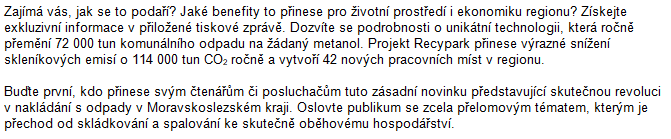 Zajímá vás, jak se to podaří? Jaké benefity to přinese pro životní prostředí i ekonomiku regionu? Získejte exkluzivní informace v přiložené tiskové zprávě. Dozvíte se podrobnosti o unikátní technologii, která ročně přemění 72 000 tun komunálního odpadu na žádaný metanol. Projekt Recypark přinese výrazné snížení skleníkových emisí o 114 000 tun $CO_2$ ročně a vytvoří 42 nových pracovních míst v regionu.

Buďte první, kdo přinese svým čtenářům či posluchačům tuto zásadní novinku představující skutečnou revoluci v nakládání s odpady v Moravskoslezském kraji. Oslovte publikum se zcela přelomovým tématem, kterým je přechod od skládkování a spalování ke skutečně oběhovému hospodářství.